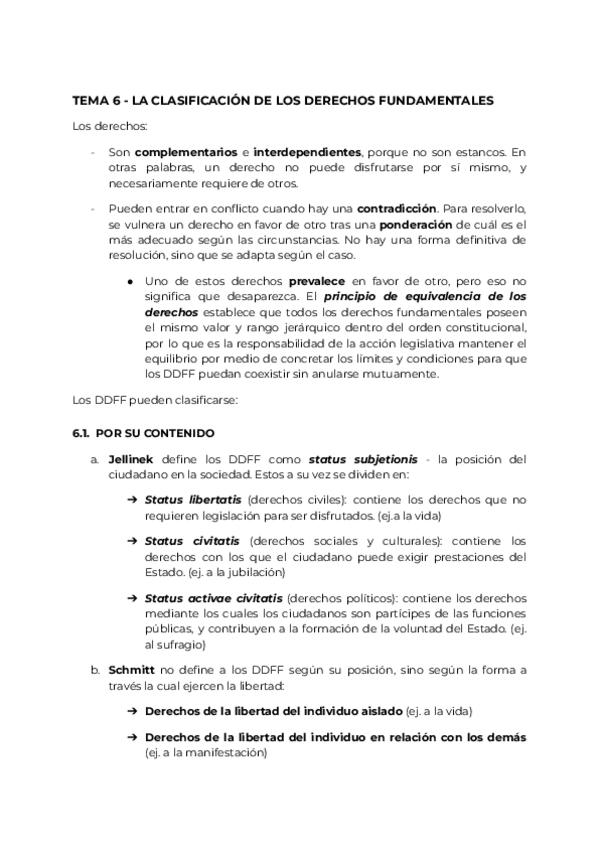 TEMA 6 - LA CLASIFICACIÓN DE LOS DERECHOS FUNDAMENTALES

Los derechos:

- Son complementarios e interdependientes, porque no son estancos. En otras palabras, un derecho no puede disfrutarse por sí mismo, y necesariamente requiere de otros.

- Pueden entrar en conflicto cuando hay una contradicción. Para resolverlo, se vulnera un derecho en favor de otro tras una ponderación de cuál es el más adecuado según las circunstancias. No hay una forma definitiva de resolución, sino que se adapta según el caso.

● Uno de estos derechos prevalece en favor de otro, pero eso no significa que desaparezca. El principio de equivalencia de los derechos establece que todos los derechos fundamentales poseen el mismo valor y rango jerárquico dentro del orden constitucional, por lo que es la responsabilidad de la acción legislativa mantener el equilibrio por medio de concretar los límites y condiciones para que los DDFF puedan coexistir sin anularse mutuamente.

Los DDFF pueden clasificarse:

6.1. POR SU CONTENIDO

a. Jellinek define los DDFF como status subjetionis - la posición del ciudadano en la sociedad. Estos a su vez se dividen en:

➔ Status libertatis (derechos civiles): contiene los derechos que no requieren legislación para ser disfrutados. (ej.a la vida)

➔ Status civitatis (derechos sociales y culturales): contiene los derechos con los que el ciudadano puede exigir prestaciones del Estado. (ej. a la jubilación)

➔ Status activae civitatis (derechos políticos): contiene los derechos mediante los cuales los ciudadanos son partícipes de las funciones públicas, y contribuyen a la formación de la voluntad del Estado. (ej. al sufragio)

b. Schmitt no define a los DDFF según su posición, sino según la forma a través la cual ejercen la libertad:

➔ Derechos de la libertad del individuo aislado (ej. a la vida)

➔ Derechos de la libertad del individuo en relación con los demás (ej. a la manifestación)